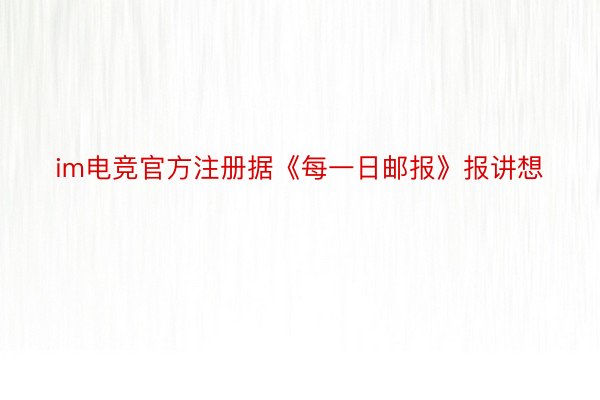 im电竞官方注册据《每一日邮报》报讲想